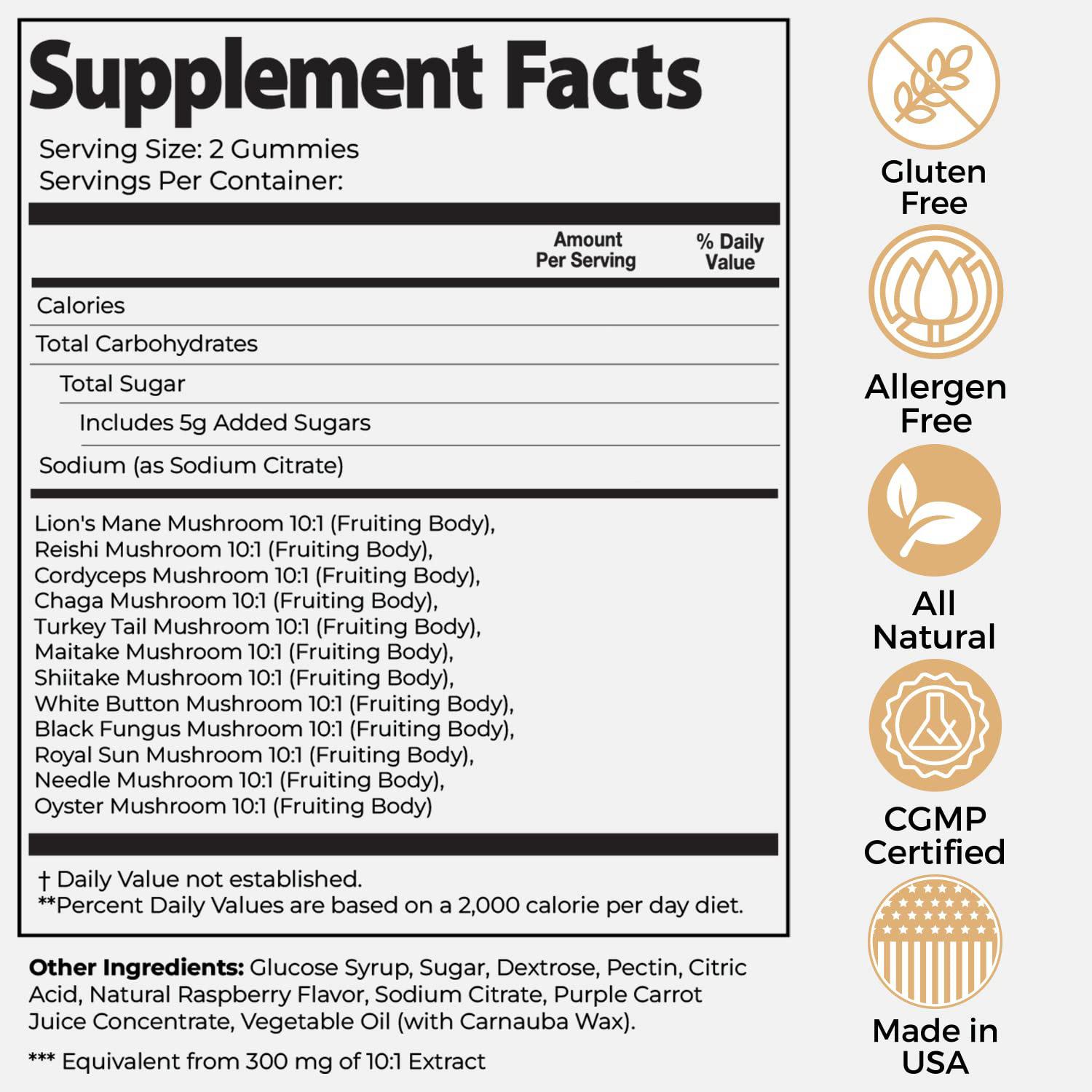 Supplement Facts

Serving Size: 2 Gummies
Servings Per Container:

| | Amount Per Serving | % Daily Value |
|---|---|---|
| Calories | | |
| Total Carbohydrates | | |
| Total Sugar | | |
| Includes 5g Added Sugars | | |
| Sodium (as Sodium Citrate) | | |

Lion's Mane Mushroom 10:1 (Fruiting Body), Reishi Mushroom 10:1 (Fruiting Body), Cordyceps Mushroom 10:1 (Fruiting Body), Chaga Mushroom 10:1 (Fruiting Body), Turkey Tail Mushroom 10:1 (Fruiting Body), Maitake Mushroom 10:1 (Fruiting Body), Shiitake Mushroom 10:1 (Fruiting Body), White Button Mushroom 10:1 (Fruiting Body), Black Fungus Mushroom 10:1 (Fruiting Body), Royal Sun Mushroom 10:1 (Fruiting Body), Needle Mushroom 10:1 (Fruiting Body), Oyster Mushroom 10:1 (Fruiting Body)

† Daily Value not established.
**Percent Daily Values are based on a 2,000 calorie per day diet.

Other Ingredients: Glucose Syrup, Sugar, Dextrose, Pectin, Citric Acid, Natural Raspberry Flavor, Sodium Citrate, Purple Carrot Juice Concentrate, Vegetable Oil (with Carnauba Wax).

*** Equivalent from 300 mg of 10:1 Extract

Gluten Free

Allergen Free

All Natural

CGMP Certified

Made in USA